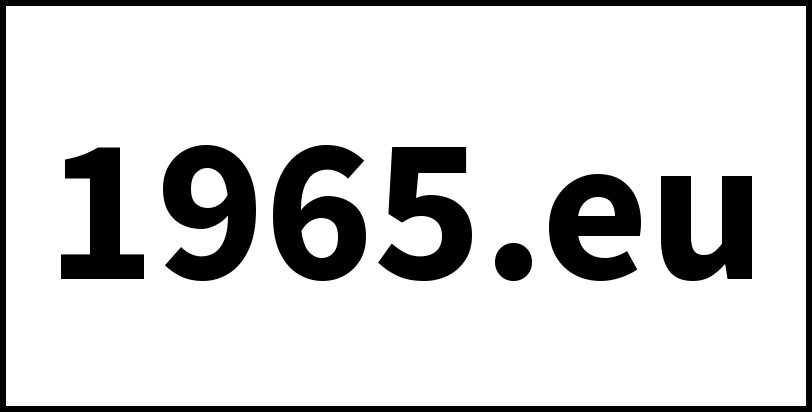 1965.eu